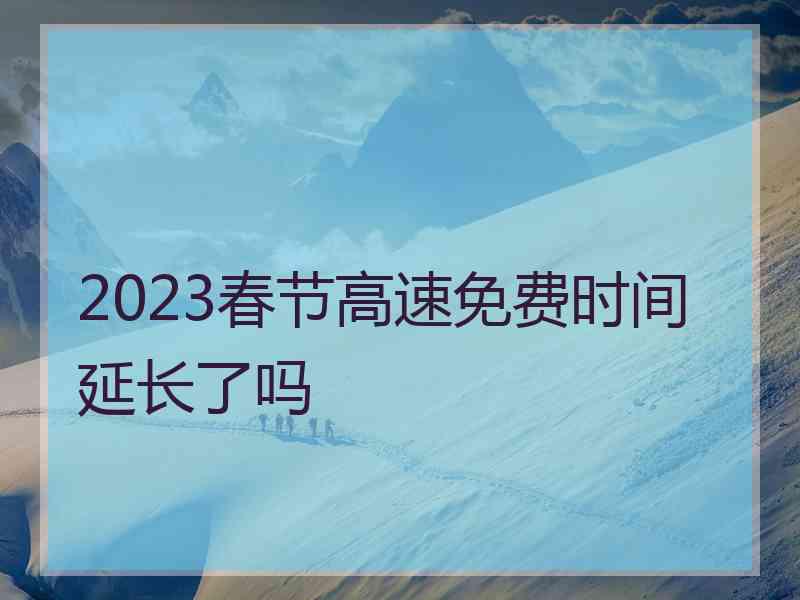 2023春节高速免费时间延长了吗